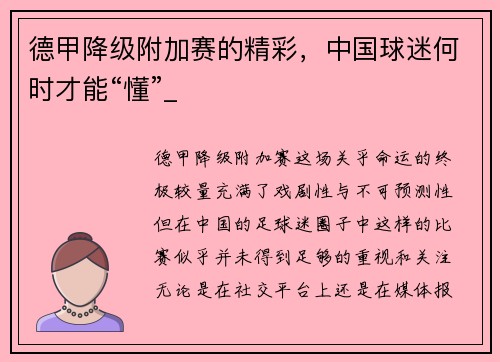 德甲降级附加赛的精彩，中国球迷何时才能“懂”_

德甲降级附加赛这场关乎命运的终极较量充满了戏剧性与不可预测性但在中国的足球迷圈子中这样的比赛似乎并未得到足够的重视和关注无论是在社交平台上还是在媒体报